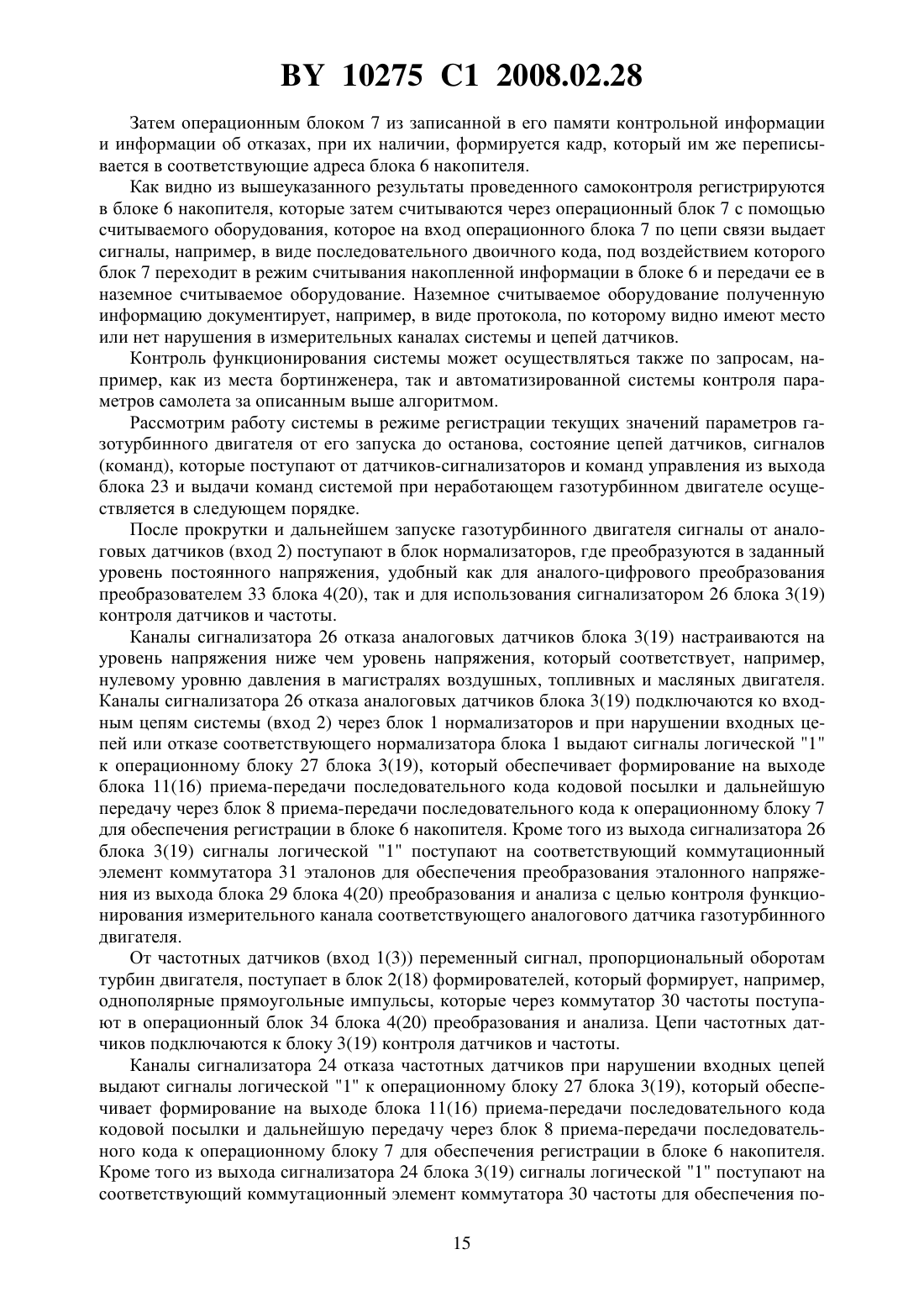 BY 10275 C1 2008.02.28

Затем операционным блоком 7 из записанной в его памяти контрольной информации и информации об отказах, при их наличии, формируется кадр, который им же переписывается в соответствующие адреса блока 6 накопителя.

Как видно из вышеуказанного результаты проведенного самоконтроля регистрируются в блоке 6 накопителя, которые затем считываются через операционный блок 7 с помощью считываемого оборудования, которое на вход операционного блока 7 по цепи связи выдает сигналы, например, в виде последовательного двоичного кода, под воздействием которого блок 7 переходит в режим считывания накопленной информации в блоке 6 и передачи ее в наземное считываемое оборудование. Наземное считываемое оборудование полученную информацию документирует, например, в виде протокола, по которому видно имеют место или нет нарушения в измерительных каналах системы и цепей датчиков.

Контроль функционирования системы может осуществляться также по запросам, например, как из места бортинженера, так и автоматизированной системы контроля параметров самолета за описанным выше алгоритмом.

Рассмотрим работу системы в режиме регистрации текущих значений параметров газотурбинного двигателя от его запуска до останова, состояние цепей датчиков, сигналов (команд), которые поступают от датчиков-сигнализаторов и команд управления из выхода блока 23 и выдачи команд системой при неработающем газотурбинном двигателе осуществляется в следующем порядке.

После прокрутки и дальнейшем запуске газотурбинного двигателя сигналы от аналоговых датчиков (вход 2) поступают в блок нормализаторов, где преобразуются в заданный уровень постоянного напряжения, удобный как для аналого-цифрового преобразования преобразователем 33 блока 4(20), так и для использования сигнализатором 26 блока 3(19) контроля датчиков и частоты.

Каналы сигнализатора 26 отказа аналоговых датчиков блока 3(19) настраиваются на уровень напряжения ниже чем уровень напряжения, который соответствует, например, нулевому уровню давления в магистралях воздушных, топливных и масляных двигателя. Каналы сигнализатора 26 отказа аналоговых датчиков блока 3(19) подключаются ко входным цепям системы (вход 2) через блок 1 нормализаторов и при нарушении входных цепей или отказе соответствующего нормализатора блока 1 выдают сигналы логической "1" к операционному блоку 27 блока 3(19), который обеспечивает формирование на выходе блока 11(16) приема-передачи последовательного кода кодовой посылки и дальнейшую передачу через блок 8 приема-передачи последовательного кода к операционному блоку 7 для обеспечения регистрации в блоке 6 накопителя. Кроме того из выхода сигнализатора 26 блока 3(19) сигналы логической "1" поступают на соответствующий коммутационный элемент коммутатора 31 эталонов для обеспечения преобразования эталонного напряжения из выхода блока 29 блока 4(20) преобразования и анализа с целью контроля функционирования измерительного канала соответствующего аналогового датчика газотурбинного двигателя.

От частотных датчиков (вход 1(3)) переменный сигнал, пропорциональный оборотам турбин двигателя, поступает в блок 2(18) формирователей, который формирует, например, однополярные прямоугольные импульсы, которые через коммутатор 30 частоты поступают в операционный блок 34 блока 4(20) преобразования и анализа. Цепи частотных датчиков подключаются к блоку 3(19) контроля датчиков и частоты.

Каналы сигнализатора 24 отказа частотных датчиков при нарушении входных цепей выдают сигналы логической "1" к операционному блоку 27 блока 3(19), который обеспечивает формирование на выходе блока 11(16) приема-передачи последовательного кода кодовой посылки и дальнейшую передачу через блок 8 приема-передачи последовательного кода к операционному блоку 7 для обеспечения регистрации в блоке 6 накопителя. Кроме того из выхода сигнализатора 24 блока 3(19) сигналы логической "1" поступают на соответствующий коммутационный элемент коммутатора 30 частоты для обеспечения по-

15